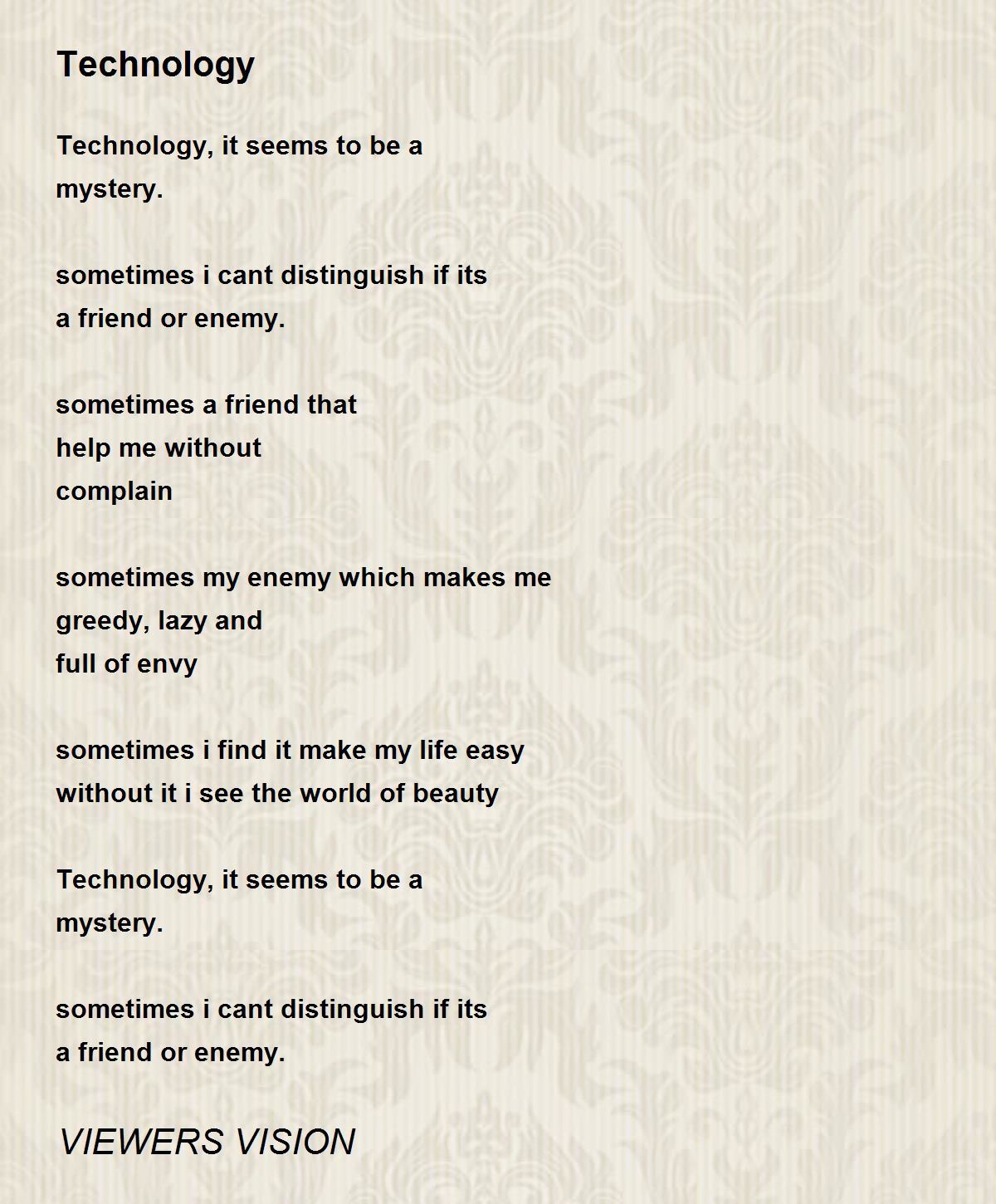 Technology

Technology, it seems to be a
mystery.

sometimes i cant distinguish if its
a friend or enemy.

sometimes a friend that
help me without
complain

sometimes my enemy which makes me
greedy, lazy and
full of envy

sometimes i find it make my life easy
without it i see the world of beauty

Technology, it seems to be a
mystery.

sometimes i cant distinguish if its
a friend or enemy.

VIEWERS VISION